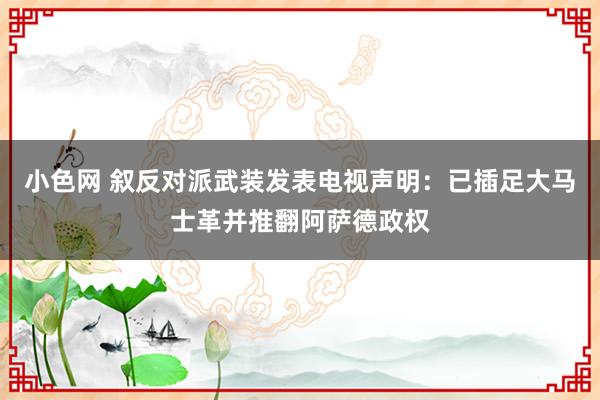 小色网 叙反对派武装发表电视声明：已插足大马士革并推翻阿萨德政权